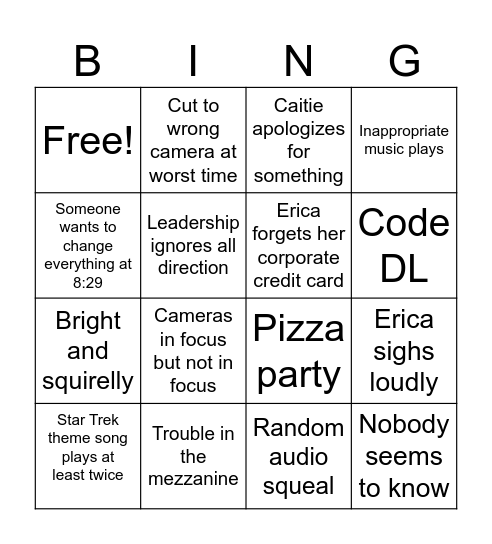 | B | I | N | G |
|---|---|---|---|
| Free! | Cut to wrong camera at worst time | Caitie apologizes for something | Inappropriate music plays |
| Someone wants to change everything at 8:29 | Leadership ignores all direction | Erica forgets her corporate credit card | Code DL |
| Bright and squirelly | Cameras in focus but not in focus | Pizza party | Erica sighs loudly |
| Star Trek theme song plays at least twice | Trouble in the mezzanine | Random audio squeal | Nobody seems to know |